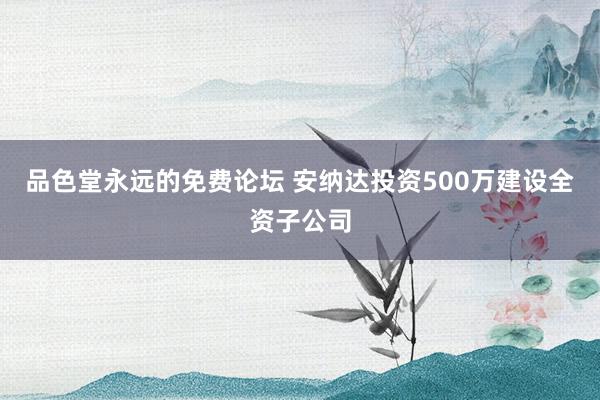 品色堂永远的免费论坛 安纳达投资500万建设全资子公司